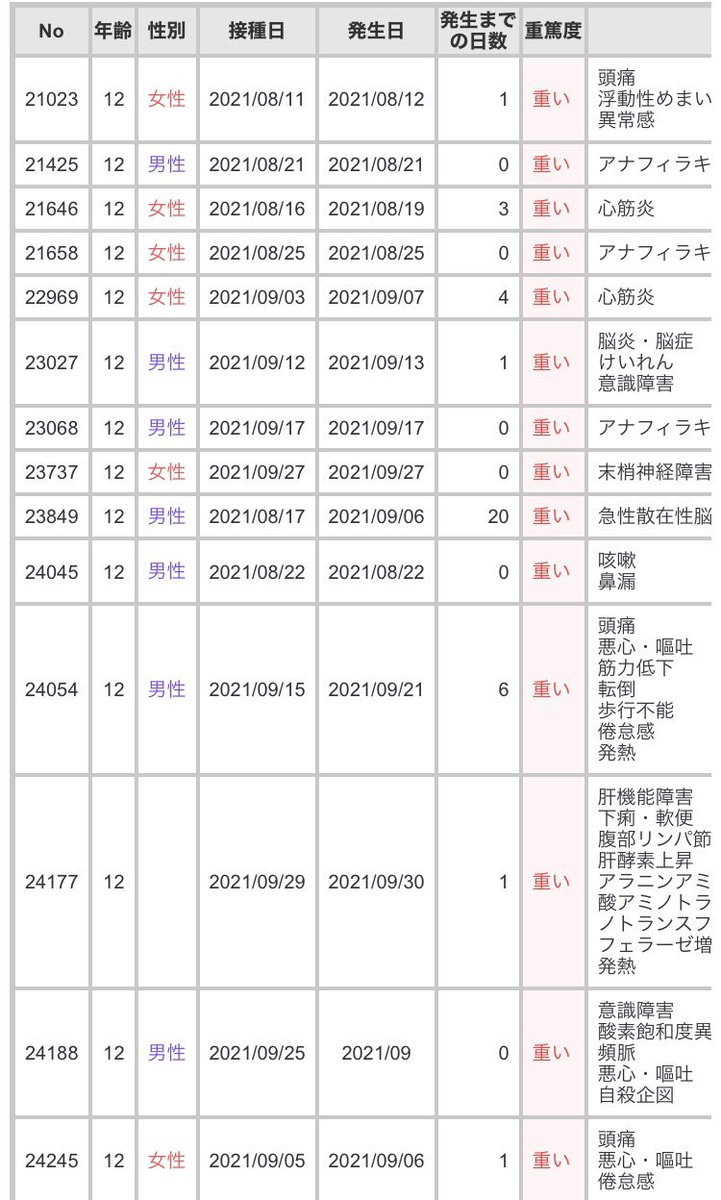 | No | 年齢 | 性別 | 接種日 | 発生日 | 発生までの日数 | 重篤度 | |
|---|---|---|---|---|---|---|---|
| 21023 | 12 | 女性 | 2021/08/11 | 2021/08/12 | 1 | 重い | 頭痛 浮動性めまい 異常感 |
| 21425 | 12 | 男性 | 2021/08/21 | 2021/08/21 | 0 | 重い | アナフィラキ |
| 21646 | 12 | 女性 | 2021/08/16 | 2021/08/19 | 3 | 重い | 心筋炎 |
| 21658 | 12 | 女性 | 2021/08/25 | 2021/08/25 | 0 | 重い | アナフィラキ |
| 22969 | 12 | 女性 | 2021/09/03 | 2021/09/07 | 4 | 重い | 心筋炎 |
| 23027 | 12 | 男性 | 2021/09/12 | 2021/09/13 | 1 | 重い | 脳炎・脳症 けいれん 意識障害 |
| 23068 | 12 | 男性 | 2021/09/17 | 2021/09/17 | 0 | 重い | アナフィラキ |
| 23737 | 12 | 女性 | 2021/09/27 | 2021/09/27 | 0 | 重い | 末梢神経障害 |
| 23849 | 12 | 男性 | 2021/08/17 | 2021/09/06 | 20 | 重い | 急性散在性脳 |
| 24045 | 12 | 男性 | 2021/08/22 | 2021/08/22 | 0 | 重い | 咳嗽 鼻漏 |
| 24054 | 12 | 男性 | 2021/09/15 | 2021/09/21 | 6 | 重い | 頭痛 悪心・嘔吐 筋力低下 転倒 歩行不能 倦怠感 発熱 |
| 24177 | 12 | | 2021/09/29 | 2021/09/30 | 1 | 重い | 肝機能障害 下痢・軟便 腹部リンパ節 肝酵素上昇 アラニンアミ 酸アミノトラ ノトランスフ フェラーゼ増 発熱 |
| 24188 | 12 | 男性 | 2021/09/25 | 2021/09 | 0 | 重い | 意識障害 酸素飽和度異 頻脈 悪心・嘔吐 自殺企図 |
| 24245 | 12 | 女性 | 2021/09/05 | 2021/09/06 | 1 | 重い | 頭痛 悪心・嘔吐 倦怠感 |